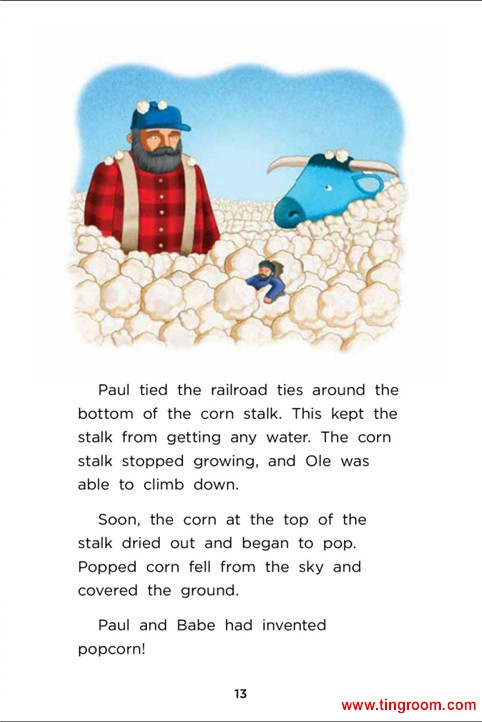 Paul tied the railroad ties around the bottom of the corn stalk. This kept the stalk from getting any water. The corn stalk stopped growing, and Ole was able to climb down.

Soon, the corn at the top of the stalk dried out and began to pop. Popped corn fell from the sky and covered the ground.

Paul and Babe had invented popcorn!

13

www.tingroom.com